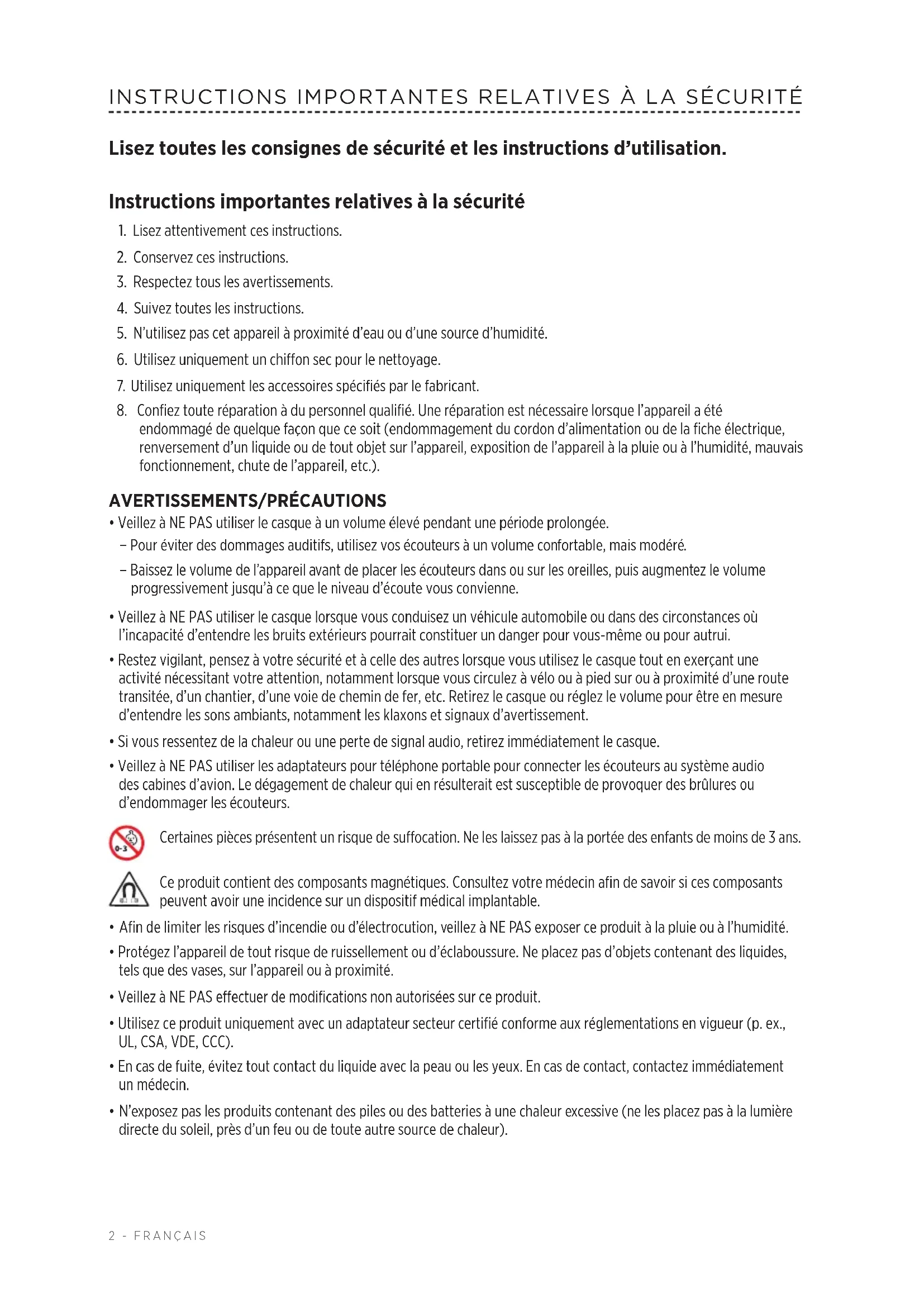 INSTRUCTIONS IMPORTANTES RELATIVES À LA SÉCURITÉ

Lisez toutes les consignes de sécurité et les instructions d'utilisation.

Instructions importantes relatives à la sécurité

1. Lisez attentivement ces instructions.
2. Conservez ces instructions.
3. Respectez tous les avertissements.
4. Suivez toutes les instructions.
5. N'utilisez pas cet appareil à proximité d'eau ou d'une source d'humidité.
6. Utilisez uniquement un chiffon sec pour le nettoyage.
7. Utilisez uniquement les accessoires spécifiés par le fabricant.
8. Confiez toute réparation à du personnel qualifié. Une réparation est nécessaire lorsque l'appareil a été endommagé de quelque façon que ce soit (endommagement du cordon d'alimentation ou de la fiche électrique, renversement d'un liquide ou de tout objet sur l'appareil, exposition de l'appareil à la pluie ou à l'humidité, mauvais fonctionnement, chute de l'appareil, etc.).

AVERTISSEMENTS/PRÉCAUTIONS

• Veillez à NE PAS utiliser le casque à un volume élevé pendant une période prolongée.
– Pour éviter des dommages auditifs, utilisez vos écouteurs à un volume confortable, mais modéré.
– Baissez le volume de l'appareil avant de placer les écouteurs dans ou sur les oreilles, puis augmentez le volume progressivement jusqu'à ce que le niveau d'écoute vous convienne.

• Veillez à NE PAS utiliser le casque lorsque vous conduisez un véhicule automobile ou dans des circonstances où l'incapacité d'entendre les bruits extérieurs pourrait constituer un danger pour vous-même ou pour autrui.

• Restez vigilant, pensez à votre sécurité et à celle des autres lorsque vous utilisez le casque tout en exerçant une activité nécessitant votre attention, notamment lorsque vous circulez à vélo ou à pied sur ou à proximité d'une route transitée, d'un chantier, d'une voie de chemin de fer, etc. Retirez le casque ou réglez le volume pour être en mesure d'entendre les sons ambiants, notamment les klaxons et signaux d'avertissement.

• Si vous ressentez de la chaleur ou une perte de signal audio, retirez immédiatement le casque.

• Veillez à NE PAS utiliser les adaptateurs pour téléphone portable pour connecter les écouteurs au système audio des cabines d'avion. Le dégagement de chaleur qui en résulterait est susceptible de provoquer des brûlures ou d'endommager les écouteurs.

0-3

Certaines pièces présentent un risque de suffocation. Ne les laissez pas à la portée des enfants de moins de 3 ans.

Ce produit contient des composants magnétiques. Consultez votre médecin afin de savoir si ces composants peuvent avoir une incidence sur un dispositif médical implantable.

• Afin de limiter les risques d'incendie ou d'électrocution, veillez à NE PAS exposer ce produit à la pluie ou à l'humidité.

• Protégez l'appareil de tout risque de ruissellement ou d'éclaboussure. Ne placez pas d'objets contenant des liquides, tels que des vases, sur l'appareil ou à proximité.

• Veillez à NE PAS effectuer de modifications non autorisées sur ce produit.

• Utilisez ce produit uniquement avec un adaptateur secteur certifié conforme aux réglementations en vigueur (p. ex., UL, CSA, VDE, CCC).

• En cas de fuite, évitez tout contact du liquide avec la peau ou les yeux. En cas de contact, contactez immédiatement un médecin.

• N'exposez pas les produits contenant des piles ou des batteries à une chaleur excessive (ne les placez pas à la lumière directe du soleil, près d'un feu ou de toute autre source de chaleur).

2 - FRANÇAIS